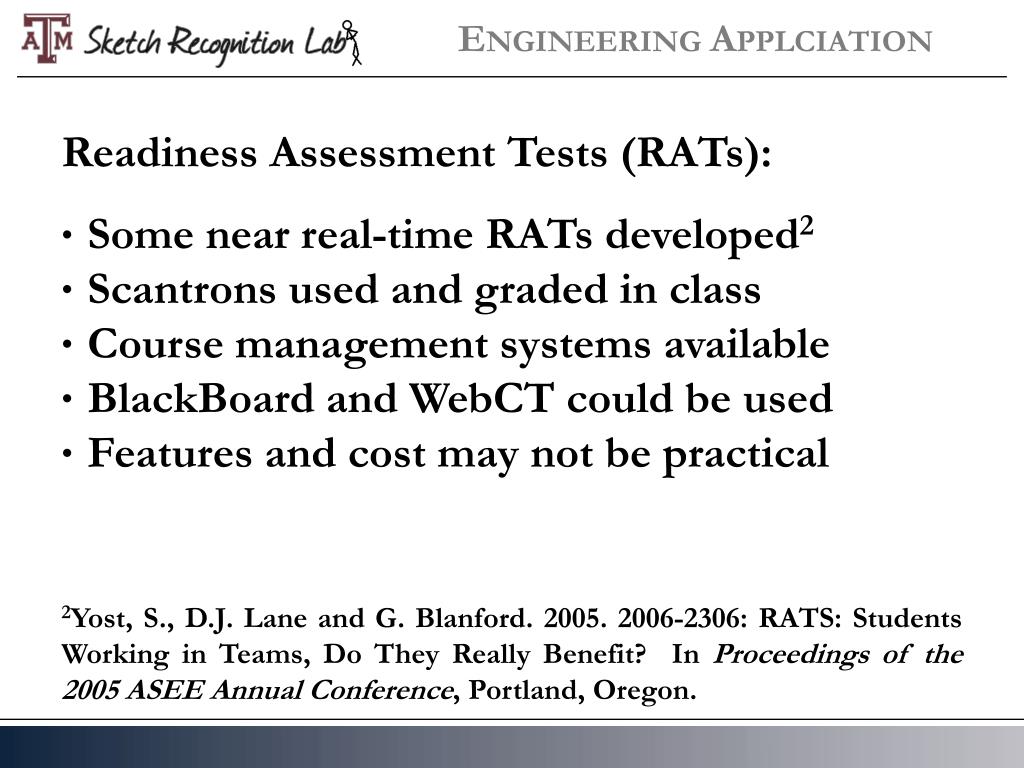 ATM Sketch Recognition Lab

ENGINEERING APPLCIATION

Readiness Assessment Tests (RATs):

· Some near real-time RATs developed$^2$
· Scantrons used and graded in class
· Course management systems available
· BlackBoard and WebCT could be used
· Features and cost may not be practical

$^2$Yost, S., D.J. Lane and G. Blanford. 2005. 2006-2306: RATS: Students Working in Teams, Do They Really Benefit? In Proceedings of the 2005 ASEE Annual Conference, Portland, Oregon.